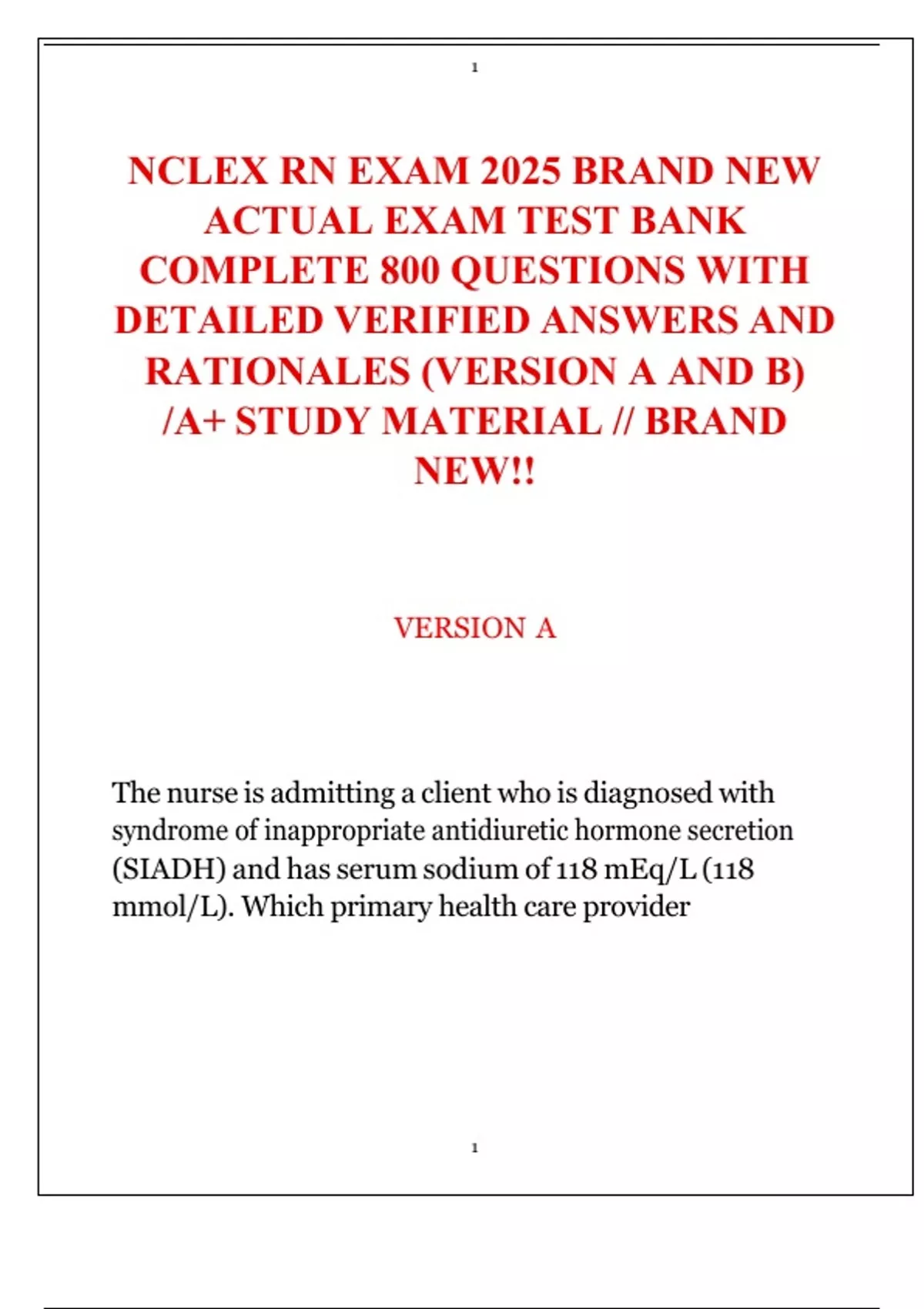 1

NCLEX RN EXAM 2025 BRAND NEW ACTUAL EXAM TEST BANK COMPLETE 800 QUESTIONS WITH DETAILED VERIFIED ANSWERS AND RATIONALES (VERSION A AND B) /A+ STUDY MATERIAL // BRAND NEW!!

VERSION A

The nurse is admitting a client who is diagnosed with syndrome of inappropriate antidiuretic hormone secretion (SIADH) and has serum sodium of 118 mEq/L (118 mmol/L). Which primary health care provider

1